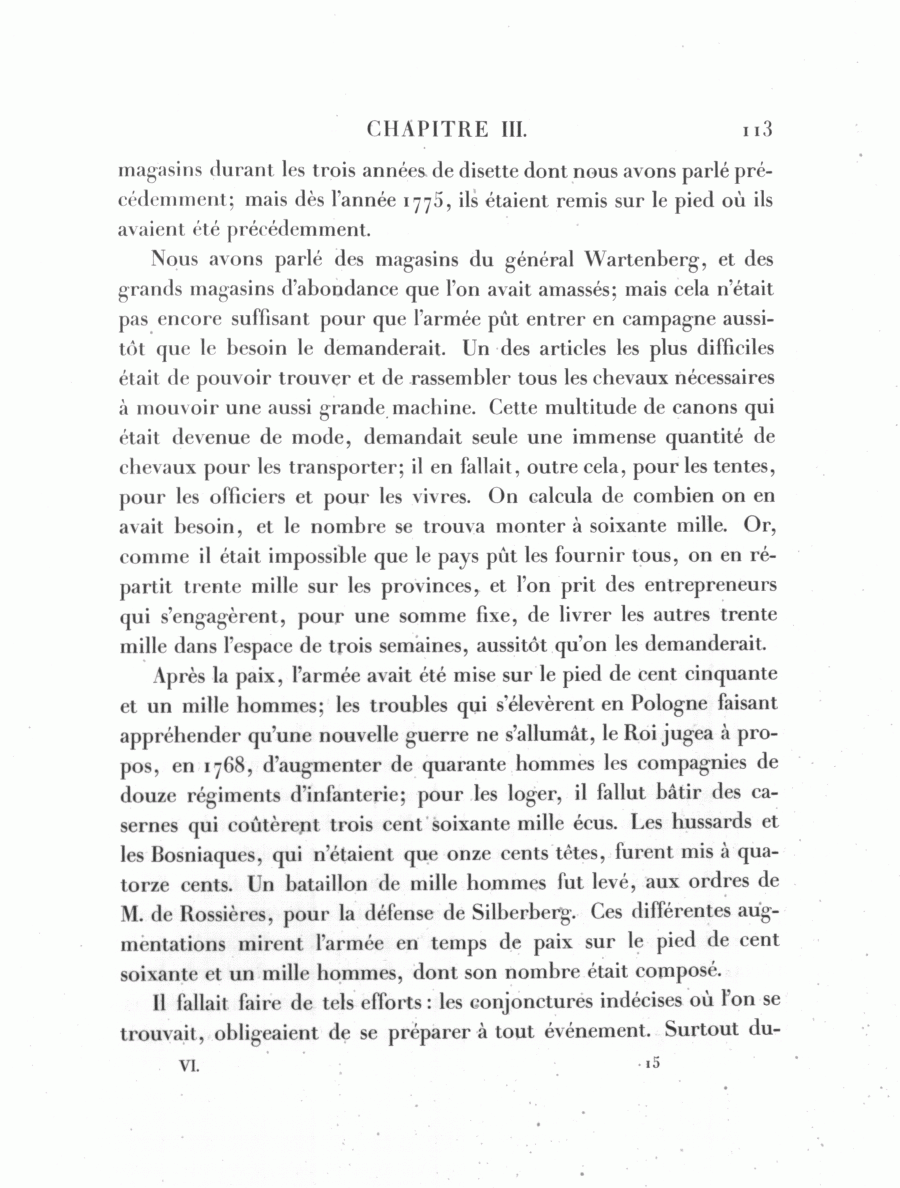 CHAPITRE III. 113

magasins durant les trois années de disette dont nous avons parlé précédemment; mais dès l'année 1775, ils étaient remis sur le pied où ils avaient été précédemment.

Nous avons parlé des magasins du général Wartenberg, et des grands magasins d'abondance que l'on avait amassés; mais cela n'était pas encore suffisant pour que l'armée pût entrer en campagne aussitôt que le besoin le demanderait. Un des articles les plus difficiles était de pouvoir trouver et de rassembler tous les chevaux nécessaires à mouvoir une aussi grande machine. Cette multitude de canons qui était devenue de mode, demandait seule une immense quantité de chevaux pour les transporter; il en fallait, outre cela, pour les tentes, pour les officiers et pour les vivres. On calcula de combien on en avait besoin, et le nombre se trouva monter à soixante mille. Or, comme il était impossible que le pays pût les fournir tous, on en répartit trente mille sur les provinces, et l'on prit des entrepreneurs qui s'engagèrent, pour une somme fixe, de livrer les autres trente mille dans l'espace de trois semaines, aussitôt qu'on les demanderait.

Après la paix, l'armée avait été mise sur le pied de cent cinquante et un mille hommes; les troubles qui s'élevèrent en Pologne faisant appréhender qu'une nouvelle guerre ne s'allumât, le Roi jugea à propos, en 1768, d'augmenter de quarante hommes les compagnies de douze régiments d'infanterie; pour les loger, il fallut bâtir des casernes qui coûtèrent trois cent soixante mille écus. Les hussards et les Bosniaques, qui n'étaient que onze cents têtes, furent mis à quatorze cents. Un bataillon de mille hommes fut levé, aux ordres de M. de Rossières, pour la défense de Silberberg. Ces différentes augmentations mirent l'armée en temps de paix sur le pied de cent soixante et un mille hommes, dont son nombre était composé.

Il fallait faire de tels efforts: les conjonctures indécises où l'on se trouvait, obligeaient de se préparer à tout événement. Surtout du-

VI. 15